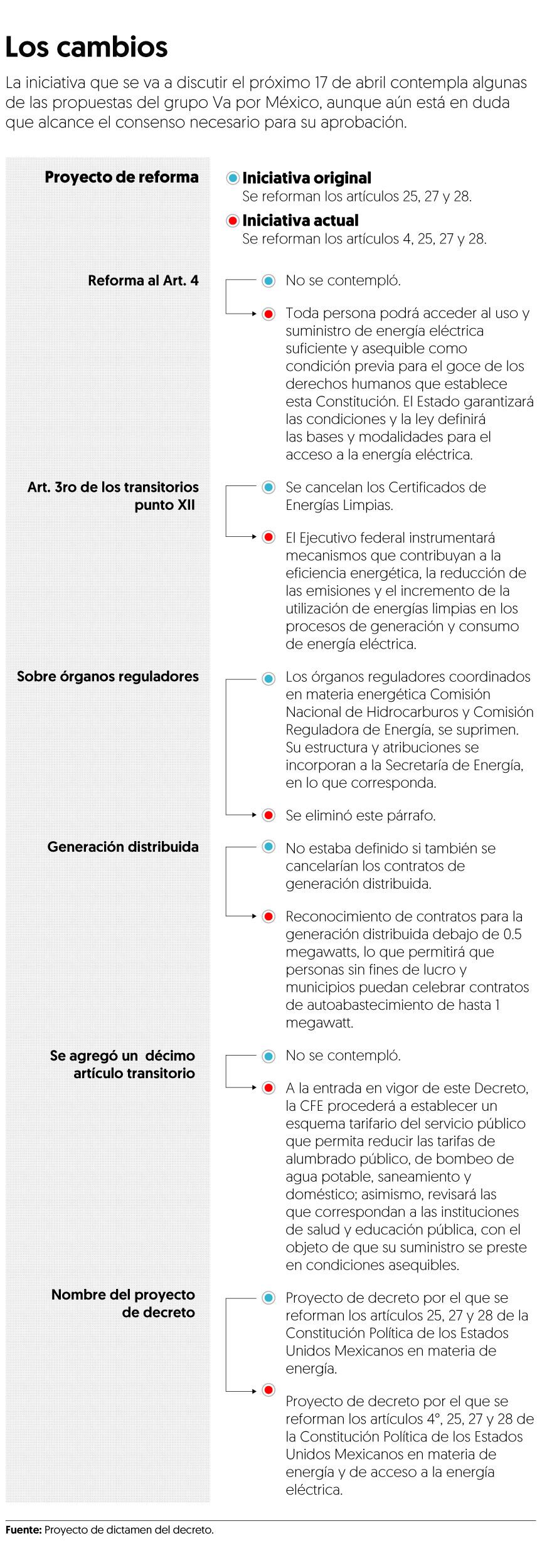 Los cambios

La iniciativa que se va a discutir el próximo 17 de abril contempla algunas de las propuestas del grupo Va por México, aunque aún está en duda que alcance el consenso necesario para su aprobación.

Proyecto de reforma

Iniciativa original
Se reforman los artículos 25, 27 y 28.

Iniciativa actual
Se reforman los artículos 4, 25, 27 y 28.

Reforma al Art. 4

No se contempló.

Toda persona podrá acceder al uso y suministro de energía eléctrica suficiente y asequible como condición previa para el goce de los derechos humanos que establece esta Constitución. El Estado garantizará las condiciones y la ley definirá las bases y modalidades para el acceso a la energía eléctrica.

Art. 3ro de los transitorios punto XII

Se cancelan los Certificados de Energías Limpias.

El Ejecutivo federal instrumentará mecanismos que contribuyan a la eficiencia energética, la reducción de las emisiones y el incremento de la utilización de energías limpias en los procesos de generación y consumo de energía eléctrica.

Sobre órganos reguladores

Los órganos reguladores coordinados en materia energética Comisión Nacional de Hidrocarburos y Comisión Reguladora de Energía, se suprimen. Su estructura y atribuciones se incorporan a la Secretaría de Energía, en lo que corresponda.

Se eliminó este párrafo.

Generación distribuida

No estaba definido si también se cancelarían los contratos de generación distribuida.

Reconocimiento de contratos para la generación distribuida debajo de 0.5 megawatts, lo que permitirá que personas sin fines de lucro y municipios puedan celebrar contratos de autoabastecimiento de hasta 1 megawatt.

Se agregó un décimo artículo transitorio

No se contempló.

A la entrada en vigor de este Decreto, la CFE procederá a establecer un esquema tarifario del servicio público que permita reducir las tarifas de alumbrado público, de bombeo de agua potable, saneamiento y doméstico; asimismo, revisará las que correspondan a las instituciones de salud y educación pública, con el objeto de que su suministro se preste en condiciones asequibles.

Nombre del proyecto de decreto

Proyecto de decreto por el que se reforman los artículos 25, 27 y 28 de la Constitución Política de los Estados Unidos Mexicanos en materia de energía.

Proyecto de decreto por el que se reforman los artículos 4°, 25, 27 y 28 de la Constitución Política de los Estados Unidos Mexicanos en materia de energía y de acceso a la energía eléctrica.

Fuente: Proyecto de dictamen del decreto.